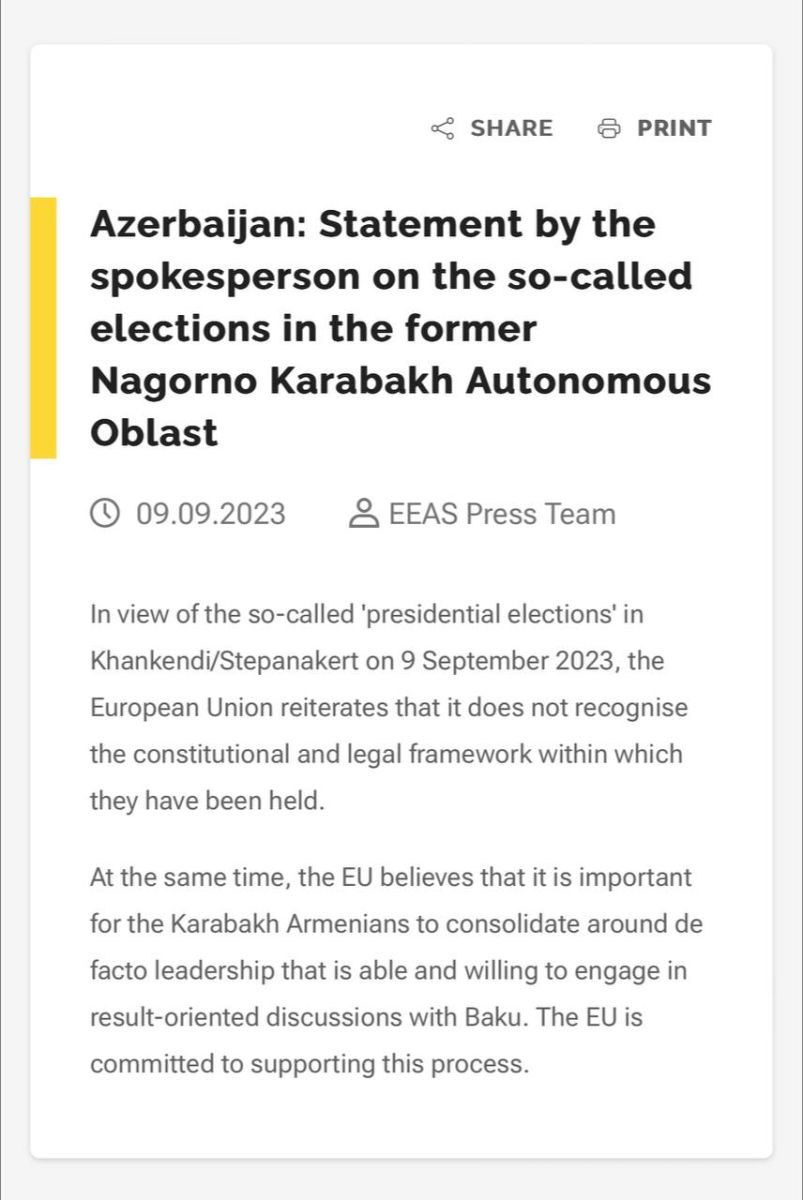 SHARE PRINT

Azerbaijan: Statement by the spokesperson on the so-called elections in the former Nagorno Karabakh Autonomous Oblast

09.09.2023 EEAS Press Team

In view of the so-called 'presidential elections' in Khankendi/Stepanakert on 9 September 2023, the European Union reiterates that it does not recognise the constitutional and legal framework within which they have been held.

At the same time, the EU believes that it is important for the Karabakh Armenians to consolidate around de facto leadership that is able and willing to engage in result-oriented discussions with Baku. The EU is committed to supporting this process.